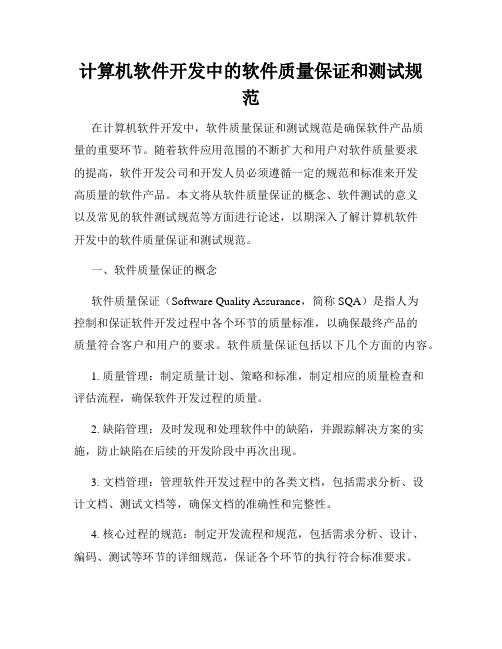 计算机软件开发中的软件质量保证和测试规范

在计算机软件开发中，软件质量保证和测试规范是确保软件产品质量的重要环节。随着软件应用范围的不断扩大和用户对软件质量要求的提高，软件开发公司和开发人员必须遵循一定的规范和标准来开发高质量的软件产品。本文将从软件质量保证的概念、软件测试的意义以及常见的软件测试规范等方面进行论述，以期深入了解计算机软件开发中的软件质量保证和测试规范。

一、软件质量保证的概念

软件质量保证（Software Quality Assurance，简称 SQA）是指人为控制和保证软件开发过程中各个环节的质量标准，以确保最终产品的质量符合客户和用户的要求。软件质量保证包括以下几个方面的内容。

1. 质量管理：制定质量计划、策略和标准，制定相应的质量检查和评估流程，确保软件开发过程的质量。

2. 缺陷管理：及时发现和处理软件中的缺陷，并跟踪解决方案的实施，防止缺陷在后续的开发阶段中再次出现。

3. 文档管理：管理软件开发过程中的各类文档，包括需求分析、设计文档、测试文档等，确保文档的准确性和完整性。

4. 核心过程的规范：制定开发流程和规范，包括需求分析、设计、编码、测试等环节的详细规范，保证各个环节的执行符合标准要求。